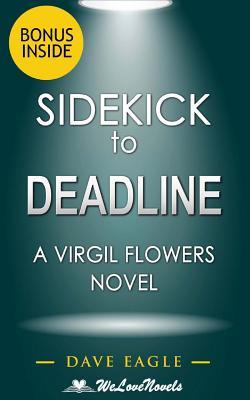 BONUS INSIDE

SIDEKICK to DEADLINE

A VIRGIL FLOWERS NOVEL

— DAVE EAGLE —

WeLoveNovels